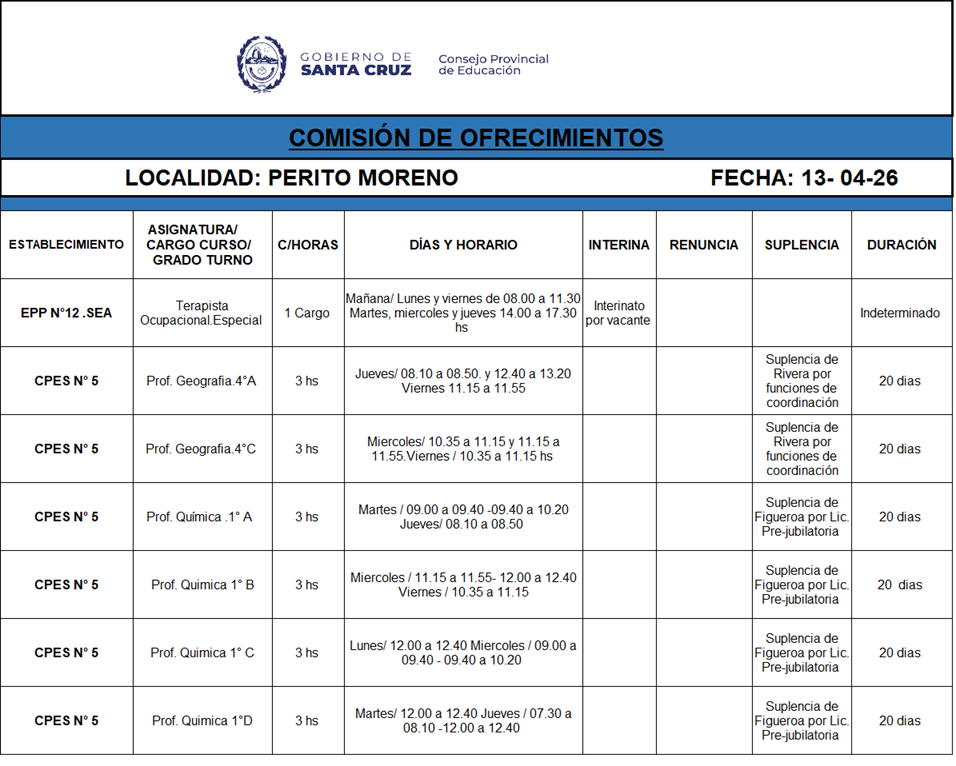 GOBIERNO DE SANTA CRUZ
Consejo Provincial de Educación

COMISIÓN DE OFRECIMIENTOS

LOCALIDAD: PERITO MORENO FECHA: 13- 04-26

| ESTABLECIMIENTO | ASIGNATURA/ CARGO CURSO/ GRADO TURNO | C/HORAS | DÍAS Y HORARIO | INTERINA | RENUNCIA | SUPLENCIA | DURACIÓN |
|---|---|---|---|---|---|---|---|
| EPP N°12 .SEA | Terapista Ocupacional.Especial | 1 Cargo | Mañana/ Lunes y viernes de 08.00 a 11.30 Martes, miercoles y jueves 14.00 a 17.30 hs | Interinato por vacante | | | Indeterminado |
| CPES N° 5 | Prof. Geografia.4°A | 3 hs | Jueves/ 08.10 a 08.50. y 12.40 a 13.20 Viernes 11.15 a 11.55 | | | Suplencia de Rivera por funciones de coordinación | 20 dias |
| CPES N° 5 | Prof. Geografia.4°C | 3 hs | Miercoles/ 10.35 a 11.15 y 11.15 a 11.55.Viernes / 10.35 a 11.15 hs | | | Suplencia de Rivera por funciones de coordinación | 20 dias |
| CPES N° 5 | Prof. Química .1° A | 3 hs | Martes / 09.00 a 09.40 -09.40 a 10.20 Jueves/ 08.10 a 08.50 | | | Suplencia de Figueroa por Lic. Pre-jubilatoria | 20 dias |
| CPES N° 5 | Prof. Quimica 1° B | 3 hs | Miercoles / 11.15 a 11.55- 12.00 a 12.40 Viernes / 10.35 a 11.15 | | | Suplencia de Figueroa por Lic. Pre-jubilatoria | 20 dias |
| CPES N° 5 | Prof. Quimica 1° C | 3 hs | Lunes/ 12.00 a 12.40 Miercoles / 09.00 a 09.40 - 09.40 a 10.20 | | | Suplencia de Figueroa por Lic. Pre-jubilatoria | 20 dias |
| CPES N° 5 | Prof. Quimica 1°D | 3 hs | Martes/ 12.00 a 12.40 Jueves / 07.30 a 08.10 -12.00 a 12.40 | | | Suplencia de Figueroa por Lic. Pre-jubilatoria | 20 dias |